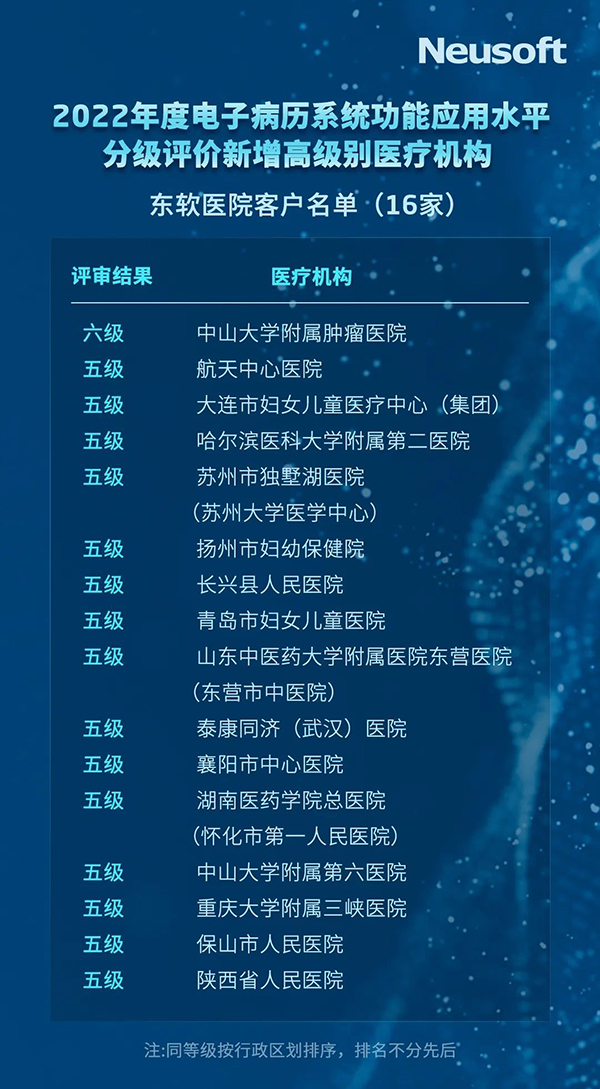 Neusoft

2022年度电子病历系统功能应用水平分级评价新增高级别医疗机构

东软医院客户名单（16家）

| 评审结果 | 医疗机构 |
|---|---|
| 六级 | 中山大学附属肿瘤医院 |
| 五级 | 航天中心医院 |
| 五级 | 大连市妇女儿童医疗中心（集团） |
| 五级 | 哈尔滨医科大学附属第二医院 |
| 五级 | 苏州市独墅湖医院（苏州大学医学中心） |
| 五级 | 扬州市妇幼保健院 |
| 五级 | 长兴县人民医院 |
| 五级 | 青岛市妇女儿童医院 |
| 五级 | 山东中医药大学附属医院东营医院（东营市中医院） |
| 五级 | 泰康同济（武汉）医院 |
| 五级 | 襄阳市中心医院 |
| 五级 | 湖南医药学院总医院（怀化市第一人民医院） |
| 五级 | 中山大学附属第六医院 |
| 五级 | 重庆大学附属三峡医院 |
| 五级 | 保山市人民医院 |
| 五级 | 陕西省人民医院 |

注:同等级按行政区划排序，排名不分先后